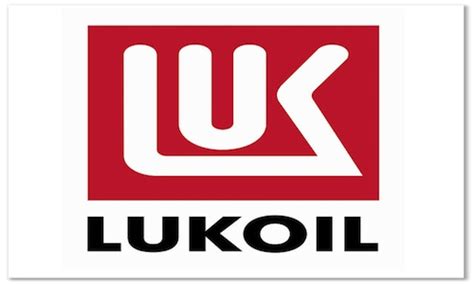 LUK
LUKOIL